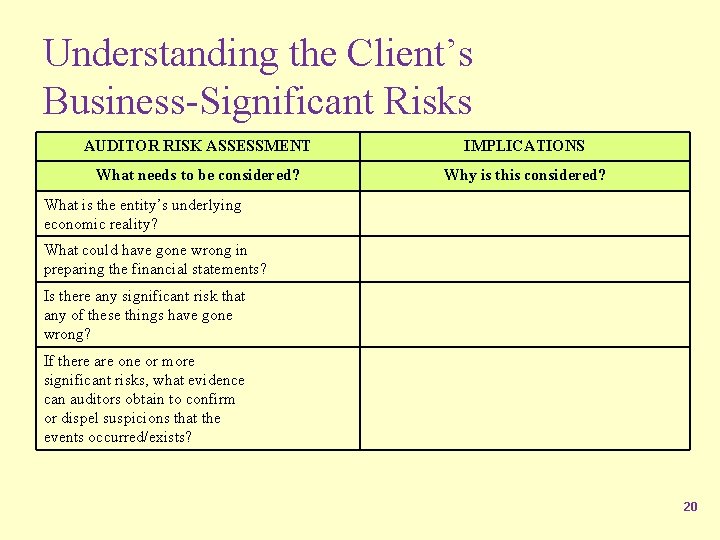 Understanding the Client's Business-Significant Risks

| AUDITOR RISK ASSESSMENT | IMPLICATIONS |
|---|---|
| What needs to be considered? | Why is this considered? |
| What is the entity's underlying economic reality? | |
| What could have gone wrong in preparing the financial statements? | |
| Is there any significant risk that any of these things have gone wrong? | |
| If there are one or more significant risks, what evidence can auditors obtain to confirm or dispel suspicions that the events occurred/exists? | |

20